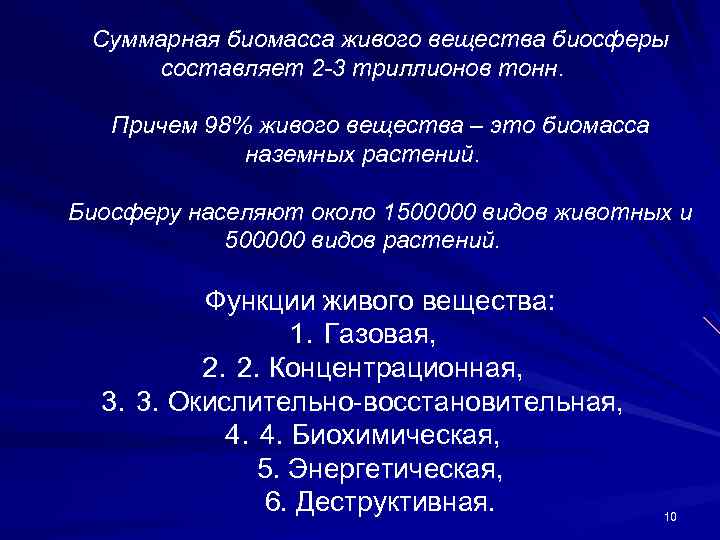 Суммарная биомасса живого вещества биосферы составляет 2-3 триллионов тонн.

Причем 98% живого вещества – это биомасса наземных растений.

Биосферу населяют около 1500000 видов животных и 500000 видов растений.

Функции живого вещества:
1. Газовая,
2. 2. Концентрационная,
3. 3. Окислительно-восстановительная,
4. 4. Биохимическая,
5. Энергетическая,
6. Деструктивная.

10